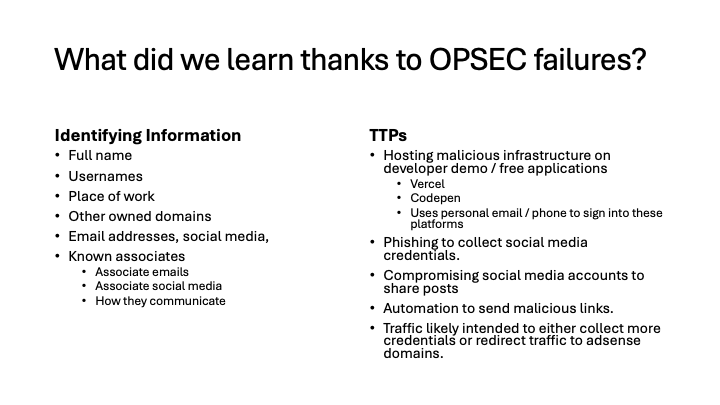 What did we learn thanks to OPSEC failures?

Identifying Information
• Full name
• Usernames
• Place of work
• Other owned domains
• Email addresses, social media,
• Known associates
  • Associate emails
  • Associate social media
  • How they communicate

TTPs
• Hosting malicious infrastructure on developer demo / free applications
  • Vercel
  • Codepen
  • Uses personal email / phone to sign into these platforms
• Phishing to collect social media credentials.
• Compromising social media accounts to share posts
• Automation to send malicious links.
• Traffic likely intended to either collect more credentials or redirect traffic to adsense domains.